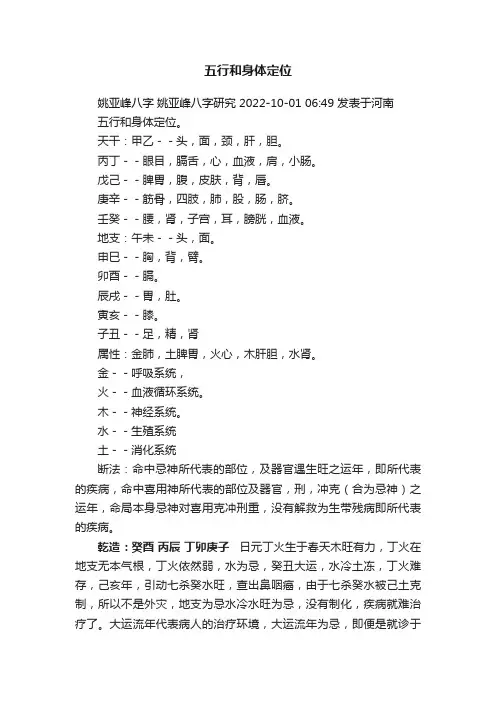 五行和身体定位

姚亚峰八字 姚亚峰八字研究 2022-10-01 06:49 发表于河南

五行和身体定位。

天干：甲乙－－头，面，颈，肝，胆。

丙丁－－眼目，腸舌，心，血液，肩，小肠。

戊己－－脾胃，腹，皮肤，背，唇。

庚辛－－筋骨，四肢，肺，股，肠，脐。

壬癸－－腰，肾，子宫，耳，膀胱，血液。

地支：午未－－头，面。

申巳－－胸，背，臂。

卯酉－－腸。

辰戌－－胃，肚。

寅亥－－膝。

子丑－－足，精，肾

属性：金肺，土脾胃，火心，木肝胆，水肾。

金－－呼吸系统，

火－－血液循环系统。

木－－神经系统。

水－－生殖系统

土－－消化系统

断法：命中忌神所代表的部位，及器官遇生旺之运年，即所代表的疾病，命中喜用神所代表的部位及器官，刑，冲克（合为忌神）之运年，命局本身忌神对喜用克冲刑重，没有解救为生带残病即所代表的疾病。

乾造：癸酉 丙辰 丁卯庚子 日元丁火生于春天木旺有力，丁火在地支无本气根，丁火依然弱，水为忌，癸丑大运，水冷土冻，丁火难存，己亥年，引动七杀癸水旺，查出鼻咽癌，由于七杀癸水被己土克制，所以不是外灾，地支为忌水冷水旺为忌，没有制化，疾病就难治疗了。大运流年代表病人的治疗环境，大运流年为忌，即便是就诊于